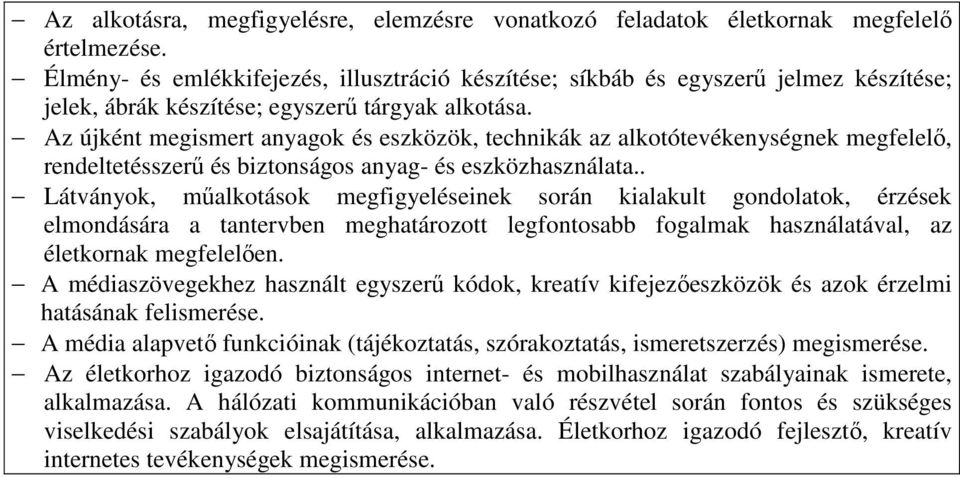 – Az alkotásra, megfigyelésre, elemzésre vonatkozó feladatok életkornak megfelelő értelmezése.
– Élmény- és emlékkifejezés, illusztráció készítése; síkbáb és egyszerű jelmez készítése; jelek, ábrák készítése; egyszerű tárgyak alkotása.
– Az újként megismert anyagok és eszközök, technikák az alkotótevékenységnek megfelelő, rendeltetésszerű és biztonságos anyag- és eszközhasználata..
– Látványok, műalkotások megfigyeléseinek során kialakult gondolatok, érzések elmondására a tantervben meghatározott legfontosabb fogalmak használatával, az életkornak megfelelően.
– A médiaszövegekhez használt egyszerű kódok, kreatív kifejezőeszközök és azok érzelmi hatásának felismerése.
– A média alapvető funkcióinak (tájékoztatás, szórakoztatás, ismeretszerzés) megismerése.
– Az életkorhoz igazodó biztonságos internet- és mobilhasználat szabályainak ismerete, alkalmazása. A hálózati kommunikációban való részvétel során fontos és szükséges viselkedési szabályok elsajátítása, alkalmazása. Életkorhoz igazodó fejlesztő, kreatív internetes tevékenységek megismerése.